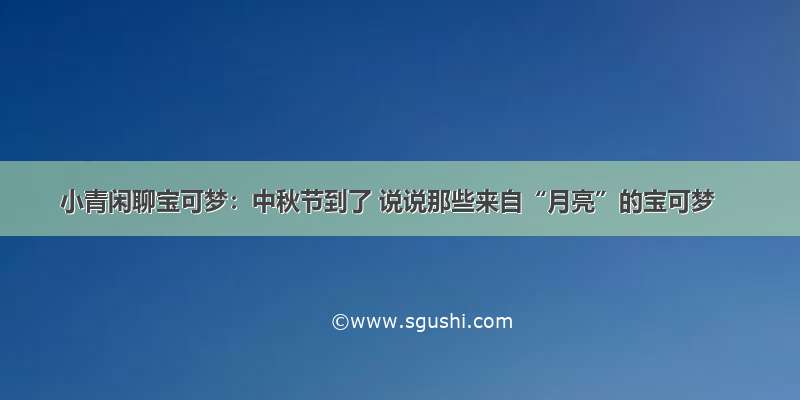 小青闲聊宝可梦：中秋节到了 说说那些来自“月亮”的宝可梦

©www.sgushi.com